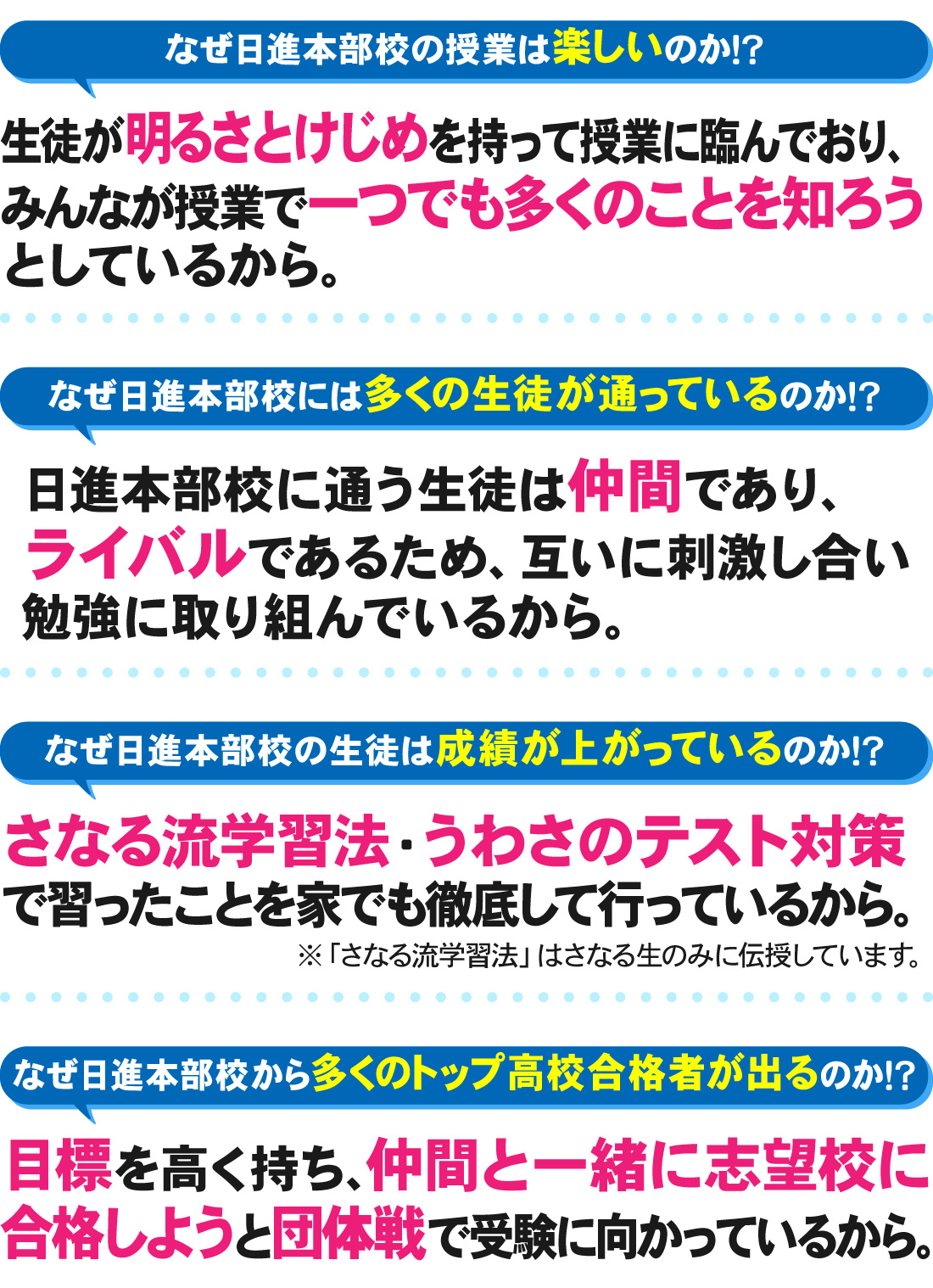 なぜ日進本部校の授業は楽しいのか!?

生徒が明るさとけじめを持って授業に臨んでおり、みんなが授業で一つでも多くのことを知ろうとしているから。

なぜ日進本部校には多くの生徒が通っているのか!?

日進本部校に通う生徒は仲間であり、ライバルであるため、互いに刺激し合い勉強に取り組んでいるから。

なぜ日進本部校の生徒は成績が上がっているのか!?

さなる流学習法・うわさのテスト対策で習ったことを家でも徹底して行っているから。

※「さなる流学習法」はさなる生のみに伝授しています。

なぜ日進本部校から多くのトップ高校合格者が出るのか!?

目標を高く持ち、仲間と一緒に志望校に合格しようと団体戦で受験に向かっているから。